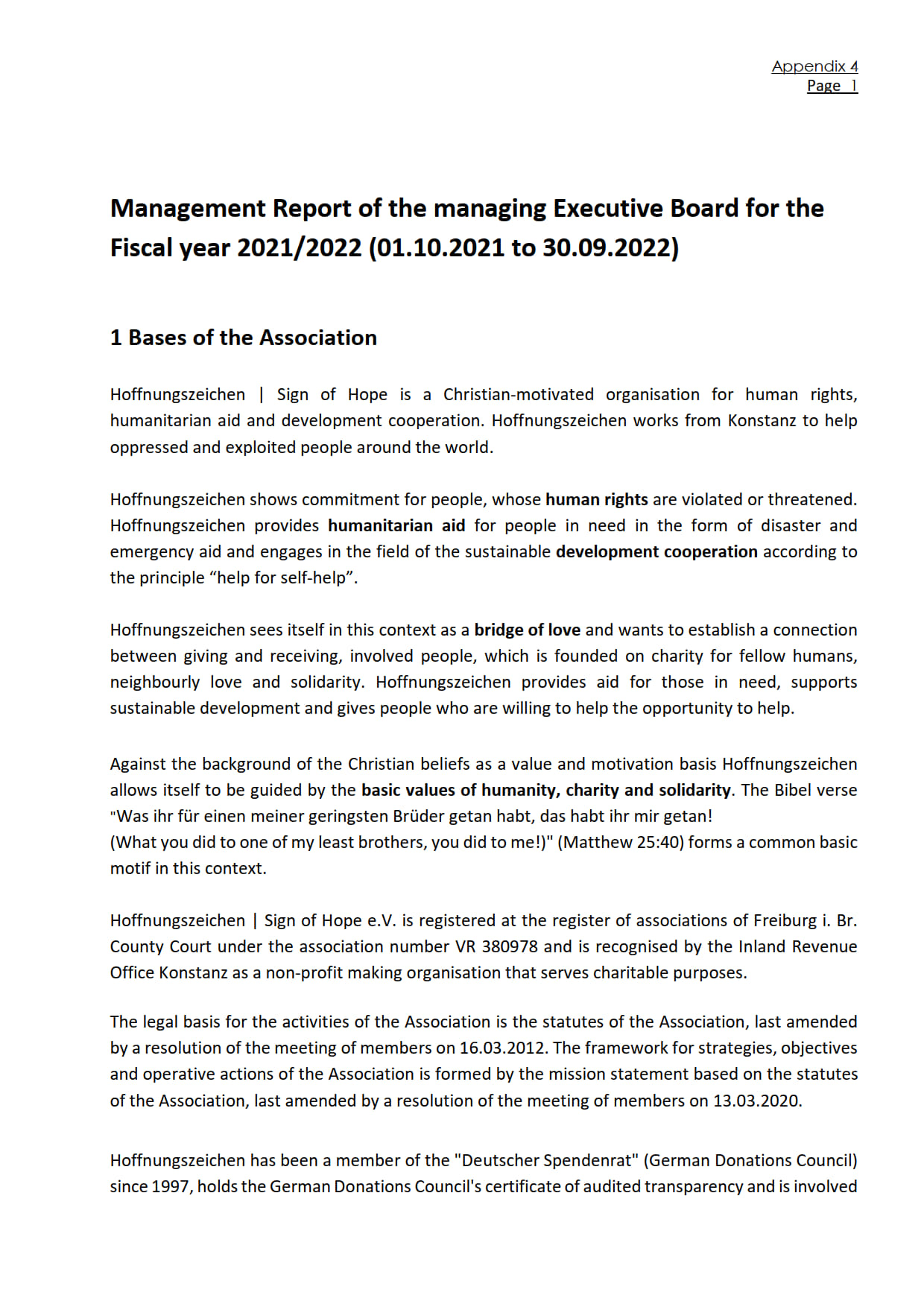 Appendix 4
Page 1

Management Report of the managing Executive Board for the Fiscal year 2021/2022 (01.10.2021 to 30.09.2022)

1 Bases of the Association

Hoffnungszeichen | Sign of Hope is a Christian-motivated organisation for human rights, humanitarian aid and development cooperation. Hoffnungszeichen works from Konstanz to help oppressed and exploited people around the world.

Hoffnungszeichen shows commitment for people, whose human rights are violated or threatened. Hoffnungszeichen provides humanitarian aid for people in need in the form of disaster and emergency aid and engages in the field of the sustainable development cooperation according to the principle “help for self-help”.

Hoffnungszeichen sees itself in this context as a bridge of love and wants to establish a connection between giving and receiving, involved people, which is founded on charity for fellow humans, neighbourly love and solidarity. Hoffnungszeichen provides aid for those in need, supports sustainable development and gives people who are willing to help the opportunity to help.

Against the background of the Christian beliefs as a value and motivation basis Hoffnungszeichen allows itself to be guided by the basic values of humanity, charity and solidarity. The Bibel verse "Was ihr für einen meiner geringsten Brüder getan habt, das habt ihr mir getan!
(What you did to one of my least brothers, you did to me!)" (Matthew 25:40) forms a common basic motif in this context.

Hoffnungszeichen | Sign of Hope e.V. is registered at the register of associations of Freiburg i. Br. County Court under the association number VR 380978 and is recognised by the Inland Revenue Office Konstanz as a non-profit making organisation that serves charitable purposes.

The legal basis for the activities of the Association is the statutes of the Association, last amended by a resolution of the meeting of members on 16.03.2012. The framework for strategies, objectives and operative actions of the Association is formed by the mission statement based on the statutes of the Association, last amended by a resolution of the meeting of members on 13.03.2020.

Hoffnungszeichen has been a member of the "Deutscher Spendenrat" (German Donations Council) since 1997, holds the German Donations Council's certificate of audited transparency and is involved